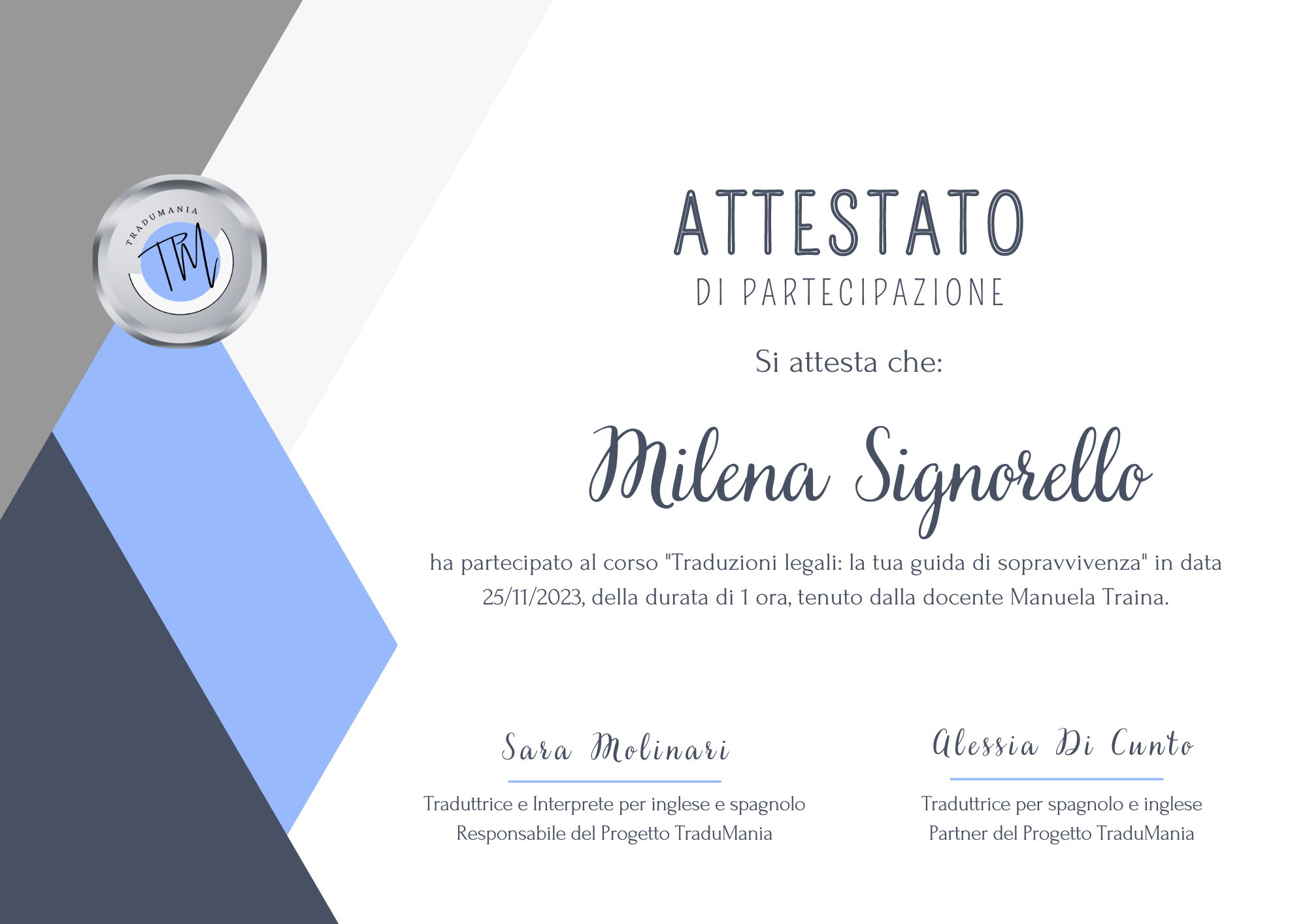 TRADUMANIA
TM

ATTESTATO
DI PARTECIPAZIONE

Si attesta che:

Milena Signorello

ha partecipato al corso "Traduzioni legali: la tua guida di sopravvivenza" in data 25/11/2023, della durata di 1 ora, tenuto dalla docente Manuela Traina.

Sara Molinari
Traduttrice e Interprete per inglese e spagnolo
Responsabile del Progetto TraduMania

Alessia Di Cunto
Traduttrice per spagnolo e inglese
Partner del Progetto TraduMania